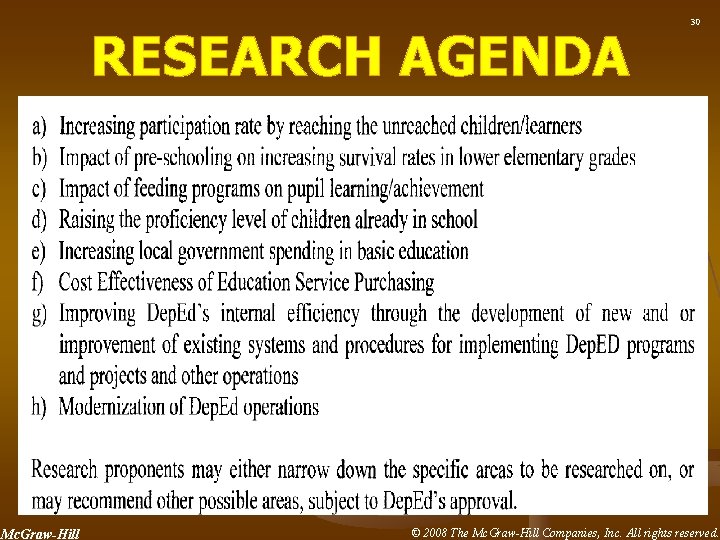 30

RESEARCH AGENDA

a) Increasing participation rate by reaching the unreached children/learners
b) Impact of pre-schooling on increasing survival rates in lower elementary grades
c) Impact of feeding programs on pupil learning/achievement
d) Raising the proficiency level of children already in school
e) Increasing local government spending in basic education
f) Cost Effectiveness of Education Service Purchasing
g) Improving DepEd's internal efficiency through the development of new and or improvement of existing systems and procedures for implementing DepED programs and projects and other operations
h) Modernization of DepEd operations

Research proponents may either narrow down the specific areas to be researched on, or may recommend other possible areas, subject to DepEd's approval.

McGraw-Hill

© 2008 The McGraw-Hill Companies, Inc. All rights reserved.